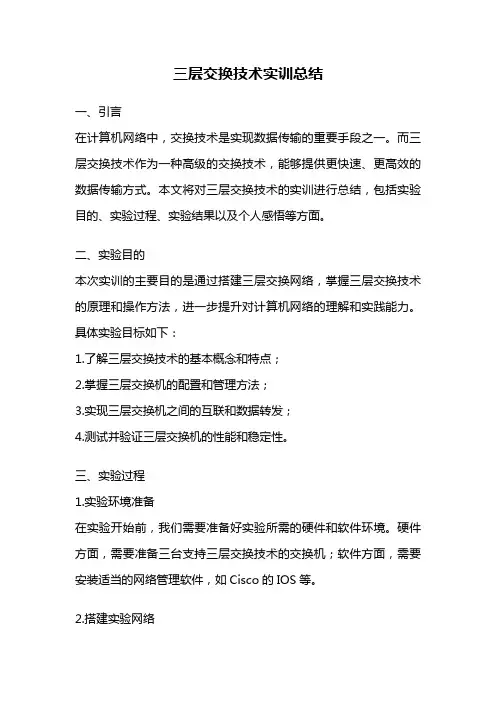 三层交换技术实训总结

一、引言

在计算机网络中，交换技术是实现数据传输的重要手段之一。而三层交换技术作为一种高级的交换技术，能够提供更快速、更高效的数据传输方式。本文将对三层交换技术的实训进行总结，包括实验目的、实验过程、实验结果以及个人感悟等方面。

二、实验目的

本次实训的主要目的是通过搭建三层交换网络，掌握三层交换技术的原理和操作方法，进一步提升对计算机网络的理解和实践能力。具体实验目标如下：

1.了解三层交换技术的基本概念和特点；

2.掌握三层交换机的配置和管理方法；

3.实现三层交换机之间的互联和数据转发；

4.测试并验证三层交换机的性能和稳定性。

三、实验过程

1.实验环境准备

在实验开始前，我们需要准备好实验所需的硬件和软件环境。硬件方面，需要准备三台支持三层交换技术的交换机；软件方面，需要安装适当的网络管理软件，如 Cisco 的 IOS 等。

2.搭建实验网络